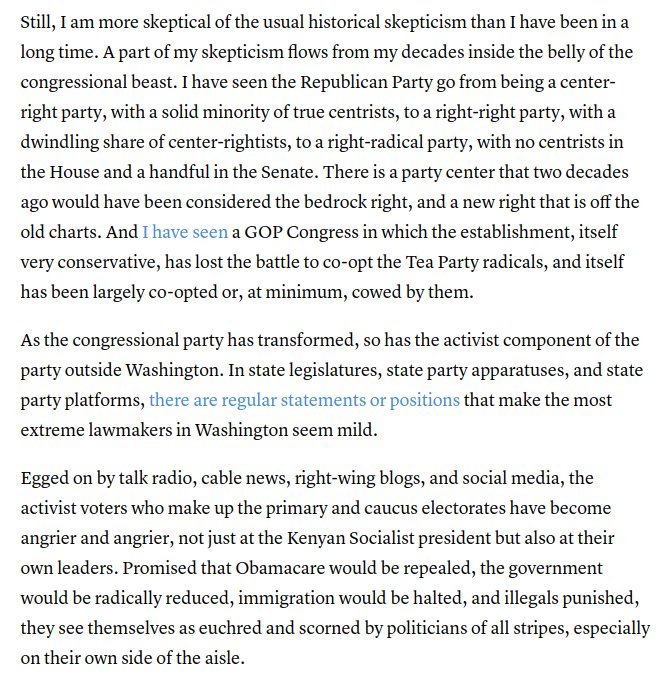 Still, I am more skeptical of the usual historical skepticism than I have been in a long time. A part of my skepticism flows from my decades inside the belly of the congressional beast. I have seen the Republican Party go from being a center-right party, with a solid minority of true centrists, to a right-right party, with a dwindling share of center-rightists, to a right-radical party, with no centrists in the House and a handful in the Senate. There is a party center that two decades ago would have been considered the bedrock right, and a new right that is off the old charts. And I have seen a GOP Congress in which the establishment, itself very conservative, has lost the battle to co-opt the Tea Party radicals, and itself has been largely co-opted or, at minimum, cowed by them.

As the congressional party has transformed, so has the activist component of the party outside Washington. In state legislatures, state party apparatuses, and state party platforms, there are regular statements or positions that make the most extreme lawmakers in Washington seem mild.

Egged on by talk radio, cable news, right-wing blogs, and social media, the activist voters who make up the primary and caucus electorates have become angrier and angrier, not just at the Kenyan Socialist president but also at their own leaders. Promised that Obamacare would be repealed, the government would be radically reduced, immigration would be halted, and illegals punished, they see themselves as euchred and scorned by politicians of all stripes, especially on their own side of the aisle.